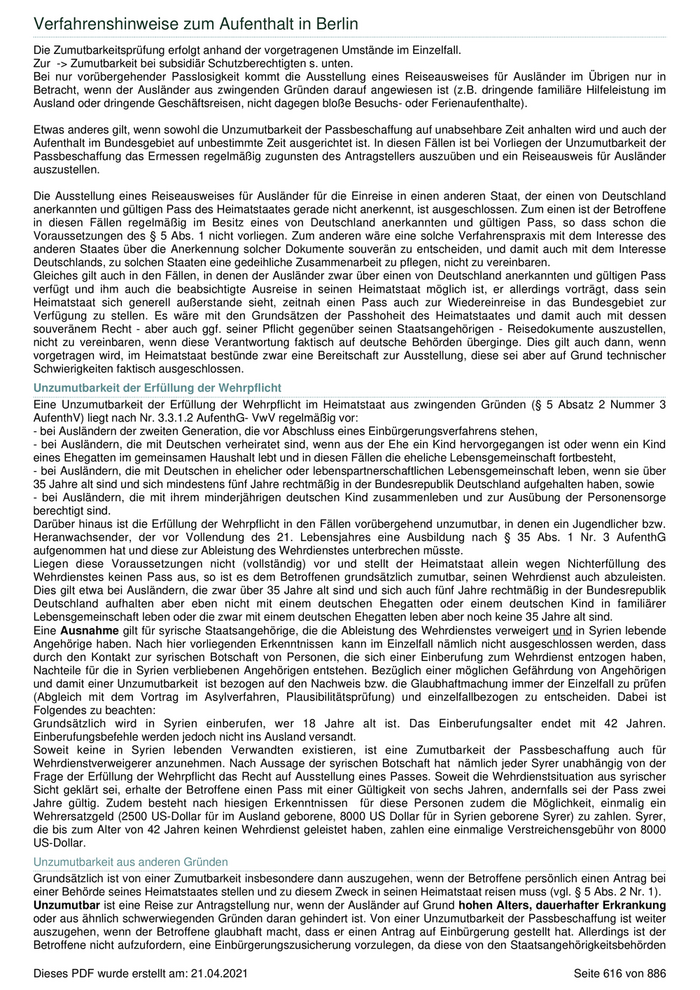 Verfahrenshinweise zum Aufenthalt in Berlin

Die Zumutbarkeitsprüfung erfolgt anhand der vorgetragenen Umstände im Einzelfall.
Zur -> Zumutbarkeit bei subsidiär Schutzberechtigten s. unten.
Bei nur vorübergehender Passlosigkeit kommt die Ausstellung eines Reiseausweises für Ausländer im Übrigen nur in Betracht, wenn der Ausländer aus zwingenden Gründen darauf angewiesen ist (z.B. dringende familiäre Hilfeleistung im Ausland oder dringende Geschäftsreisen, nicht dagegen bloße Besuchs- oder Ferienaufenthalte).

Etwas anderes gilt, wenn sowohl die Unzumutbarkeit der Passbeschaffung auf unabsehbare Zeit anhalten wird und auch der Aufenthalt im Bundesgebiet auf unbestimmte Zeit ausgerichtet ist. In diesen Fällen ist bei Vorliegen der Unzumutbarkeit der Passbeschaffung das Ermessen regelmäßig zugunsten des Antragstellers auszuüben und ein Reiseausweis für Ausländer auszustellen.

Die Ausstellung eines Reiseausweises für Ausländer für die Einreise in einen anderen Staat, der einen von Deutschland anerkannten und gültigen Pass des Heimatstaates gerade nicht anerkennt, ist ausgeschlossen. Zum einen ist der Betroffene in diesen Fällen regelmäßig im Besitz eines von Deutschland anerkannten und gültigen Pass, so dass schon die Voraussetzungen des § 5 Abs. 1 nicht vorliegen. Zum anderen wäre eine solche Verfahrenspraxis mit dem Interesse des anderen Staates über die Anerkennung solcher Dokumente souverän zu entscheiden, und damit auch mit dem Interesse Deutschlands, zu solchen Staaten eine gedeihliche Zusammenarbeit zu pflegen, nicht zu vereinbaren.
Gleiches gilt auch in den Fällen, in denen der Ausländer zwar über einen von Deutschland anerkannten und gültigen Pass verfügt und ihm auch die beabsichtigte Ausreise in seinen Heimatstaat möglich ist, er allerdings vorträgt, dass sein Heimatstaat sich generell außerstande sieht, zeitnah einen Pass auch zur Wiedereinreise in das Bundesgebiet zur Verfügung zu stellen. Es wäre mit den Grundsätzen der Passhoheit des Heimatstaates und damit auch mit dessen souveränem Recht - aber auch ggf. seiner Pflicht gegenüber seinen Staatsangehörigen - Reisedokumente auszustellen, nicht zu vereinbaren, wenn diese Verantwortung faktisch auf deutsche Behörden überginge. Dies gilt auch dann, wenn vorgetragen wird, im Heimatstaat bestünde zwar eine Bereitschaft zur Ausstellung, diese sei aber auf Grund technischer Schwierigkeiten faktisch ausgeschlossen.

Unzumutbarkeit der Erfüllung der Wehrpflicht

Eine Unzumutbarkeit der Erfüllung der Wehrpflicht im Heimatstaat aus zwingenden Gründen (§ 5 Absatz 2 Nummer 3 AufenthV) liegt nach Nr. 3.3.1.2 AufenthG- VwV regelmäßig vor:
- bei Ausländern der zweiten Generation, die vor Abschluss eines Einbürgerungsverfahrens stehen,
- bei Ausländern, die mit Deutschen verheiratet sind, wenn aus der Ehe ein Kind hervorgegangen ist oder wenn ein Kind eines Ehegatten im gemeinsamen Haushalt lebt und in diesen Fällen die eheliche Lebensgemeinschaft fortbesteht,
- bei Ausländern, die mit Deutschen in ehelicher oder lebenspartnerschaftlichen Lebensgemeinschaft leben, wenn sie über 35 Jahre alt sind und sich mindestens fünf Jahre rechtmäßig in der Bundesrepublik Deutschland aufgehalten haben, sowie
- bei Ausländern, die mit ihrem minderjährigen deutschen Kind zusammenleben und zur Ausübung der Personensorge berechtigt sind.
Darüber hinaus ist die Erfüllung der Wehrpflicht in den Fällen vorübergehend unzumutbar, in denen ein Jugendlicher bzw. Heranwachsender, der vor Vollendung des 21. Lebensjahres eine Ausbildung nach § 35 Abs. 1 Nr. 3 AufenthG aufgenommen hat und diese zur Ableistung des Wehrdienstes unterbrechen müsste.
Liegen diese Voraussetzungen nicht (vollständig) vor und stellt der Heimatstaat allein wegen Nichterfüllung des Wehrdienstes keinen Pass aus, so ist es dem Betroffenen grundsätzlich zumutbar, seinen Wehrdienst auch abzuleisten. Dies gilt etwa bei Ausländern, die zwar über 35 Jahre alt sind und sich auch fünf Jahre rechtmäßig in der Bundesrepublik Deutschland aufhalten aber eben nicht mit einem deutschen Ehegatten oder einem deutschen Kind in familiärer Lebensgemeinschaft leben oder die zwar mit einem deutschen Ehegatten leben aber noch keine 35 Jahre alt sind.
Eine Ausnahme gilt für syrische Staatsangehörige, die die Ableistung des Wehrdienstes verweigert und in Syrien lebende Angehörige haben. Nach hier vorliegenden Erkenntnissen kann im Einzelfall nämlich nicht ausgeschlossen werden, dass durch den Kontakt zur syrischen Botschaft von Personen, die sich einer Einberufung zum Wehrdienst entzogen haben, Nachteile für die in Syrien verbliebenen Angehörigen entstehen. Bezüglich einer möglichen Gefährdung von Angehörigen und damit einer Unzumutbarkeit ist bezogen auf den Nachweis bzw. die Glaubhaftmachung immer der Einzelfall zu prüfen (Abgleich mit dem Vortrag im Asylverfahren, Plausibilitätsprüfung) und einzelfallbezogen zu entscheiden. Dabei ist Folgendes zu beachten:
Grundsätzlich wird in Syrien einberufen, wer 18 Jahre alt ist. Das Einberufungsalter endet mit 42 Jahren. Einberufungsbefehle werden jedoch nicht ins Ausland versandt.
Soweit keine in Syrien lebenden Verwandten existieren, ist eine Zumutbarkeit der Passbeschaffung auch für Wehrdienstverweigerer anzunehmen. Nach Aussage der syrischen Botschaft hat nämlich jeder Syrer unabhängig von der Frage der Erfüllung der Wehrpflicht das Recht auf Ausstellung eines Passes. Soweit die Wehrdienstsituation aus syrischer Sicht geklärt sei, erhalte der Betroffene einen Pass mit einer Gültigkeit von sechs Jahren, andernfalls sei der Pass zwei Jahre gültig. Zudem besteht nach hiesigen Erkenntnissen für diese Personen zudem die Möglichkeit, einmalig ein Wehrersatzgeld (2500 US-Dollar für im Ausland geborene, 8000 US Dollar für in Syrien geborene Syrer) zu zahlen. Syrer, die bis zum Alter von 42 Jahren keinen Wehrdienst geleistet haben, zahlen eine einmalige Verstreichensgebühr von 8000 US-Dollar.

Unzumutbarkeit aus anderen Gründen

Grundsätzlich ist von einer Zumutbarkeit insbesondere dann auszugehen, wenn der Betroffene persönlich einen Antrag bei einer Behörde seines Heimatstaates stellen und zu diesem Zweck in seinen Heimatstaat reisen muss (vgl. § 5 Abs. 2 Nr. 1).
Unzumutbar ist eine Reise zur Antragstellung nur, wenn der Ausländer auf Grund hohen Alters, dauerhafter Erkrankung oder aus ähnlich schwerwiegenden Gründen daran gehindert ist. Von einer Unzumutbarkeit der Passbeschaffung ist weiter auszugehen, wenn der Betroffene glaubhaft macht, dass er einen Antrag auf Einbürgerung gestellt hat. Allerdings ist der Betroffene nicht aufzufordern, eine Einbürgerungszusicherung vorzulegen, da diese von den Staatsangehörigkeitsbehörden

Dieses PDF wurde erstellt am: 21.04.2021
Seite 616 von 886